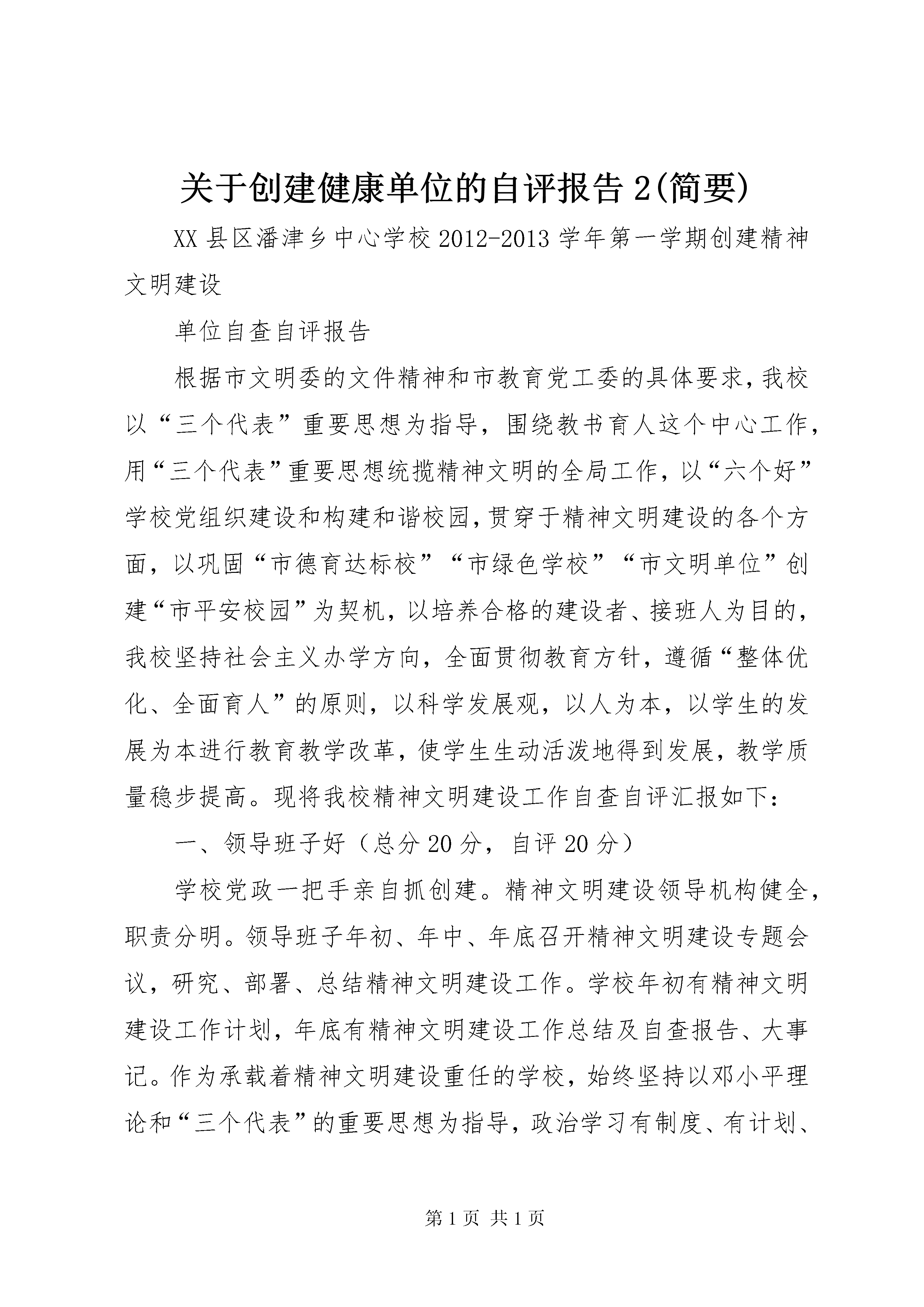 关于创建健康单位的自评报告2(简要)

XX县区潘津乡中心学校2012-2013学年第一学期创建精神文明建设

单位自查自评报告

根据市文明委的文件精神和市教育党工委的具体要求,我校以“三个代表”重要思想为指导，围绕教书育人这个中心工作，用“三个代表”重要思想统揽精神文明的全局工作，以“六个好”学校党组织建设和构建和谐校园,贯穿于精神文明建设的各个方面，以巩固“市德育达标校”“市绿色学校”“市文明单位”创建“市平安校园”为契机，以培养合格的建设者、接班人为目的，我校坚持社会主义办学方向，全面贯彻教育方针，遵循“整体优化、全面育人”的原则，以科学发展观，以人为本，以学生的发展为本进行教育教学改革，使学生生动活泼地得到发展，教学质量稳步提高。现将我校精神文明建设工作自查自评汇报如下：

一、领导班子好（总分20分，自评20分）

学校党政一把手亲自抓创建。精神文明建设领导机构健全，职责分明。领导班子年初、年中、年底召开精神文明建设专题会议，研究、部署、总结精神文明建设工作。学校年初有精神文明建设工作计划，年底有精神文明建设工作总结及自查报告、大事记。作为承载着精神文明建设重任的学校，始终坚持以邓小平理论和“三个代表”的重要思想为指导，政治学习有制度、有计划、

第1页 共1页